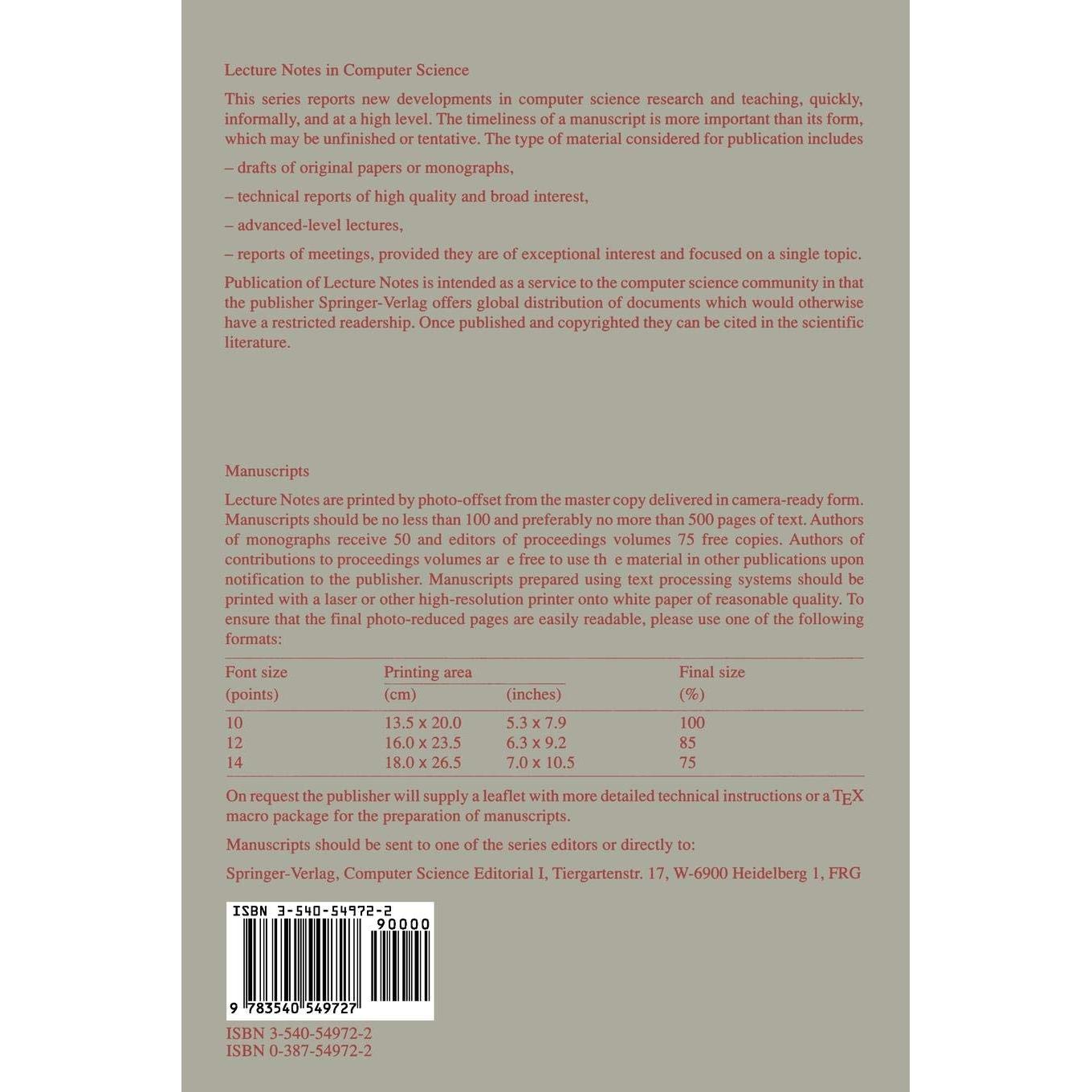 Lecture Notes in Computer Science

This series reports new developments in computer science research and teaching, quickly, informally, and at a high level. The timeliness of a manuscript is more important than its form, which may be unfinished or tentative. The type of material considered for publication includes

– drafts of original papers or monographs,

– technical reports of high quality and broad interest,

– advanced-level lectures,

– reports of meetings, provided they are of exceptional interest and focused on a single topic.

Publication of Lecture Notes is intended as a service to the computer science community in that the publisher Springer-Verlag offers global distribution of documents which would otherwise have a restricted readership. Once published and copyrighted they can be cited in the scientific literature.

Manuscripts

Lecture Notes are printed by photo-offset from the master copy delivered in camera-ready form. Manuscripts should be no less than 100 and preferably no more than 500 pages of text. Authors of monographs receive 50 and editors of proceedings volumes 75 free copies. Authors of contributions to proceedings volumes ar e free to use th e material in other publications upon notification to the publisher. Manuscripts prepared using text processing systems should be printed with a laser or other high-resolution printer onto white paper of reasonable quality. To ensure that the final photo-reduced pages are easily readable, please use one of the following formats:

| Font size (points) | Printing area (cm) | (inches) | Final size (%) |
|---|---|---|---|
| 10 | 13.5 x 20.0 | 5.3 x 7.9 | 100 |
| 12 | 16.0 x 23.5 | 6.3 x 9.2 | 85 |
| 14 | 18.0 x 26.5 | 7.0 x 10.5 | 75 |

On request the publisher will supply a leaflet with more detailed technical instructions or a TEX macro package for the preparation of manuscripts.

Manuscripts should be sent to one of the series editors or directly to:

Springer-Verlag, Computer Science Editorial I, Tiergartenstr. 17, W-6900 Heidelberg 1, FRG

ISBN 3-540-54972-2
90000
9 783540 549727

ISBN 3-540-54972-2
ISBN 0-387-54972-2